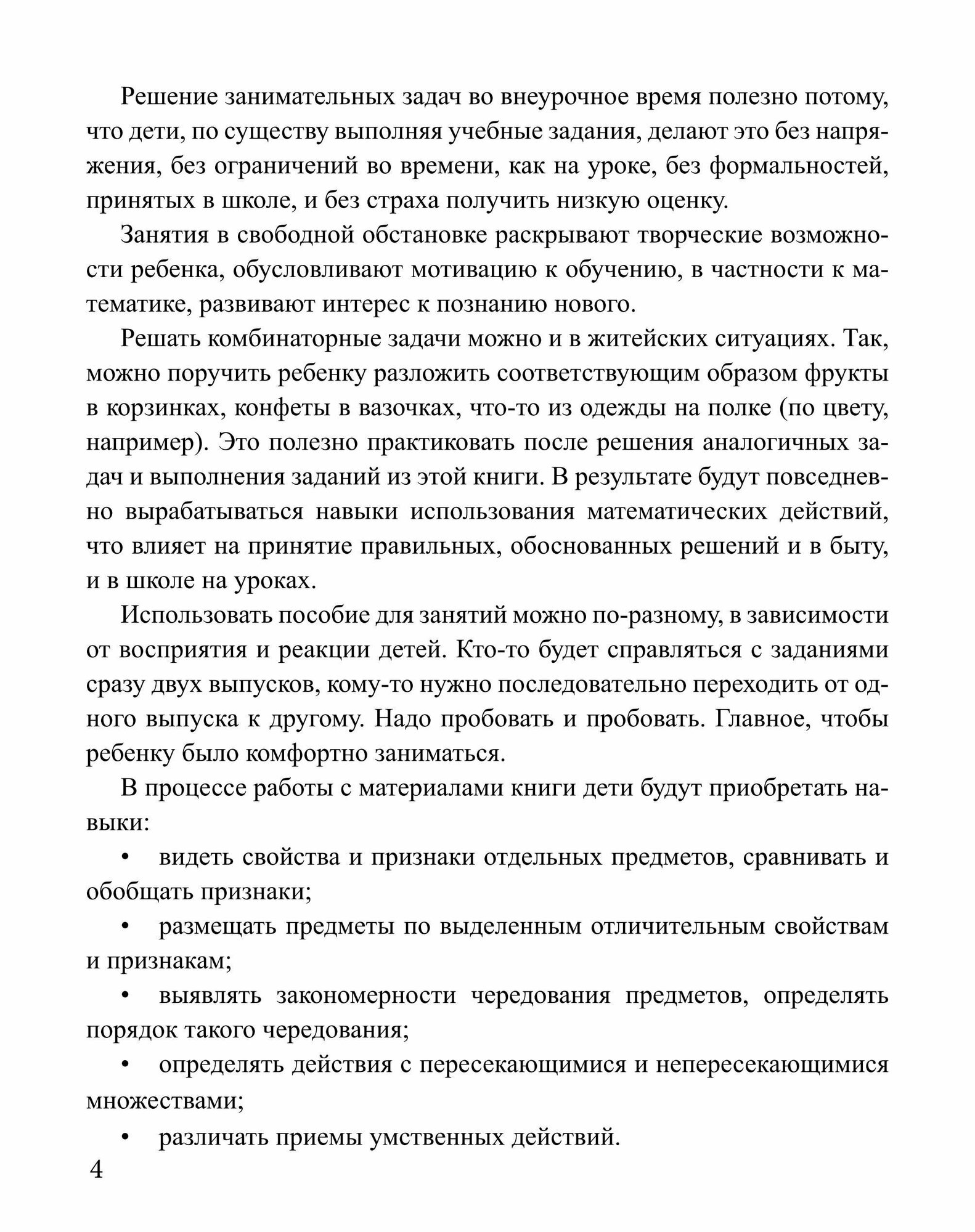 Решение занимательных задач во внеурочное время полезно потому, что дети, по существу выполняя учебные задания, делают это без напряжения, без ограничений во времени, как на уроке, без формальностей, принятых в школе, и без страха получить низкую оценку.

Занятия в свободной обстановке раскрывают творческие возможности ребенка, обусловливают мотивацию к обучению, в частности к математике, развивают интерес к познанию нового.

Решать комбинаторные задачи можно и в житейских ситуациях. Так, можно поручить ребенку разложить соответствующим образом фрукты в корзинках, конфеты в вазочках, что-то из одежды на полке (по цвету, например). Это полезно практиковать после решения аналогичных задач и выполнения заданий из этой книги. В результате будут повседневно вырабатываться навыки использования математических действий, что влияет на принятие правильных, обоснованных решений и в быту, и в школе на уроках.

Использовать пособие для занятий можно по-разному, в зависимости от восприятия и реакции детей. Кто-то будет справляться с заданиями сразу двух выпусков, кому-то нужно последовательно переходить от одного выпуска к другому. Надо пробовать и пробовать. Главное, чтобы ребенку было комфортно заниматься.

В процессе работы с материалами книги дети будут приобретать навыки:

• видеть свойства и признаки отдельных предметов, сравнивать и обобщать признаки;

• размещать предметы по выделенным отличительным свойствам и признакам;

• выявлять закономерности чередования предметов, определять порядок такого чередования;

• определять действия с пересекающимися и непересекающимися множествами;

• различать приемы умственных действий.

4